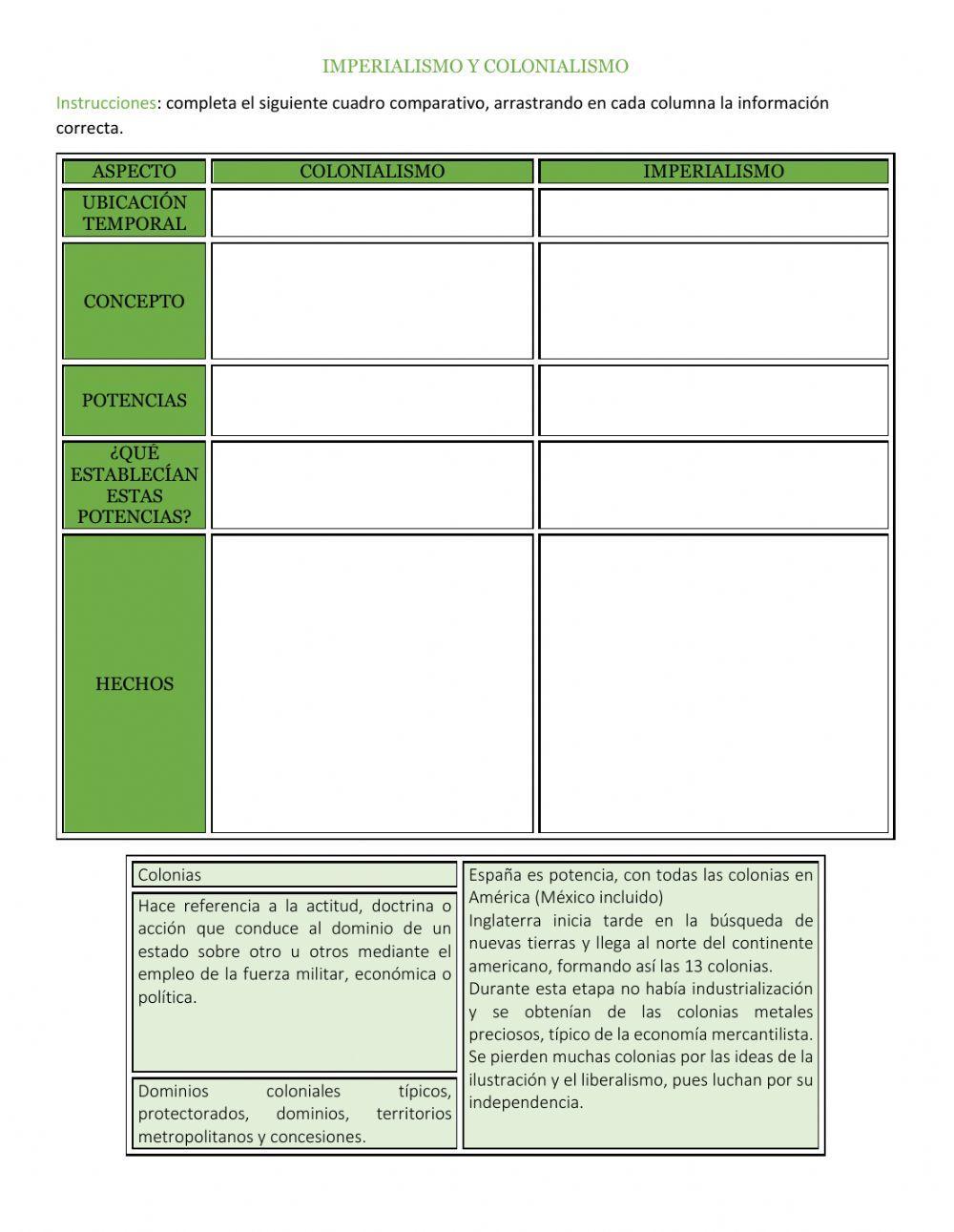 IMPERIALISMO Y COLONIALISMO

Instrucciones: completa el siguiente cuadro comparativo, arrastrando en cada columna la información correcta.

| ASPECTO | COLONIALISMO | IMPERIALISMO |
|---|---|---|
| UBICACIÓN TEMPORAL | | |
| CONCEPTO | | |
| POTENCIAS | | |
| ¿QUÉ ESTABLECÍAN ESTAS POTENCIAS? | | |
| HECHOS | | |

Colonias

Hace referencia a la actitud, doctrina o acción que conduce al dominio de un estado sobre otro u otros mediante el empleo de la fuerza militar, económica o política.

Dominios coloniales típicos, protectorados, dominios, territorios metropolitanos y concesiones.

España es potencia, con todas las colonias en América (México incluido)
Inglaterra inicia tarde en la búsqueda de nuevas tierras y llega al norte del continente americano, formando así las 13 colonias.
Durante esta etapa no había industrialización y se obtenían de las colonias metales preciosos, típico de la economía mercantilista.
Se pierden muchas colonias por las ideas de la ilustración y el liberalismo, pues luchan por su independencia.